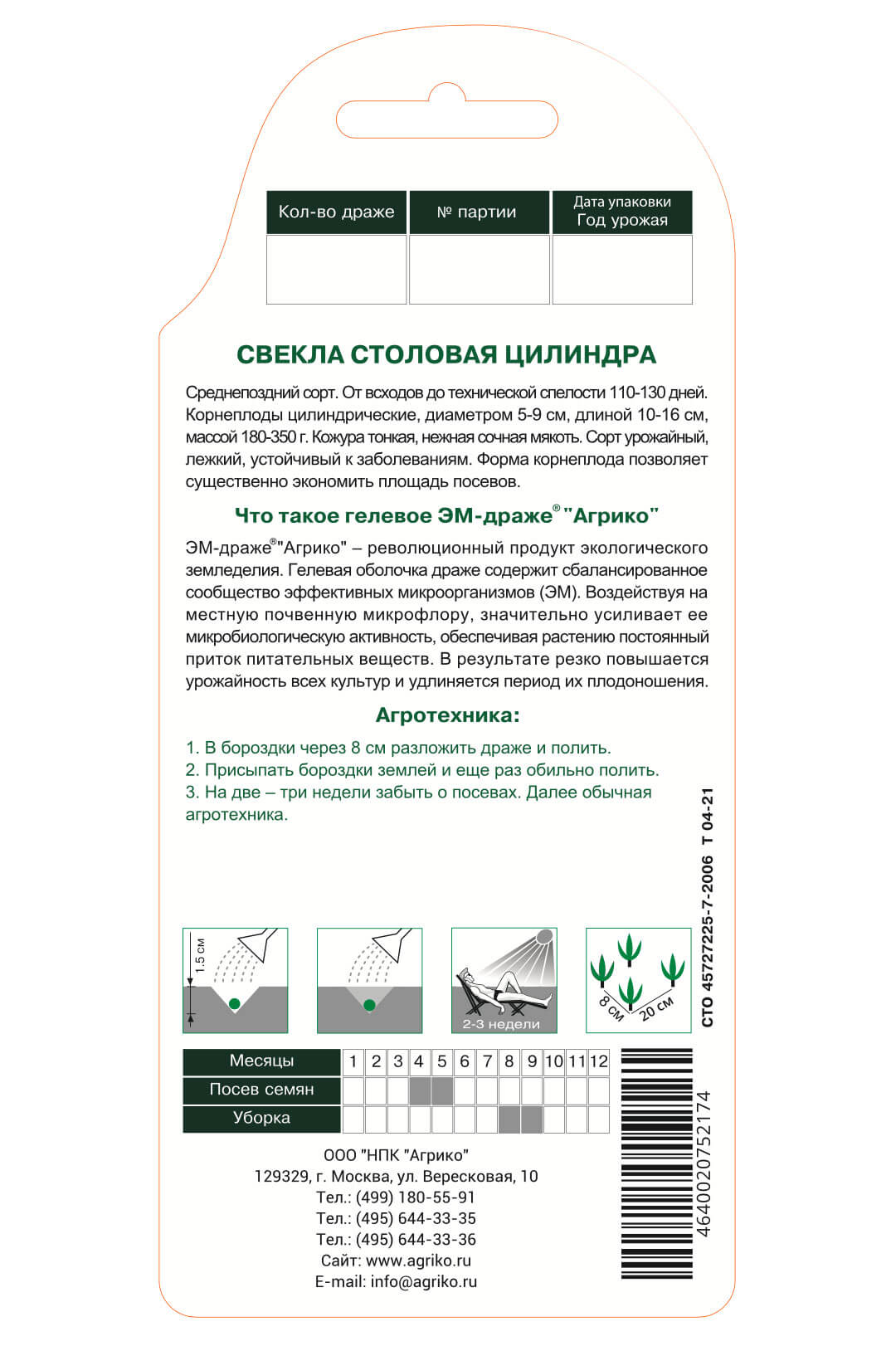 | Кол-во драже | № партии | Дата упаковки Год урожая |
|---|---|---|
| | | |

СВЕКЛА СТОЛОВАЯ ЦИЛИНДРА

Среднепоздний сорт. От всходов до технической спелости 110-130 дней. Корнеплоды цилиндрические, диаметром 5-9 см, длиной 10-16 см, массой 180-350 г. Кожура тонкая, нежная сочная мякоть. Сорт урожайный, лежкий, устойчивый к заболеваниям. Форма корнеплода позволяет существенно экономить площадь посевов.

Что такое гелевое ЭМ-драже® "Агрико"

ЭМ-драже®"Агрико" – революционный продукт экологического земледелия. Гелевая оболочка драже содержит сбалансированное сообщество эффективных микроорганизмов (ЭМ). Воздействуя на местную почвенную микрофлору, значительно усиливает ее микробиологическую активность, обеспечивая растению постоянный приток питательных веществ. В результате резко повышается урожайность всех культур и удлиняется период их плодоношения.

Агротехника:

1. В бороздки через 8 см разложить драже и полить.
2. Присыпать бороздки землей и еще раз обильно полить.
3. На две – три недели забыть о посевах. Далее обычная агротехника.

СТО 45727225-7-2006 Т 04-21

1.5 см

2-3 недели

8 см 20 см

| Месяцы | 1 | 2 | 3 | 4 | 5 | 6 | 7 | 8 | 9 | 10 | 11 | 12 |
|---|---|---|---|---|---|---|---|---|---|---|---|---|
| Посев семян | | | | | | | | | | | | |
| Уборка | | | | | | | | | | | | |

4640020752174

ООО "НПК "Агрико"
129329, г. Москва, ул. Вересковая, 10
Тел.: (499) 180-55-91
Тел.: (495) 644-33-35
Тел.: (495) 644-33-36
Сайт: www.agriko.ru
E-mail: info@agriko.ru